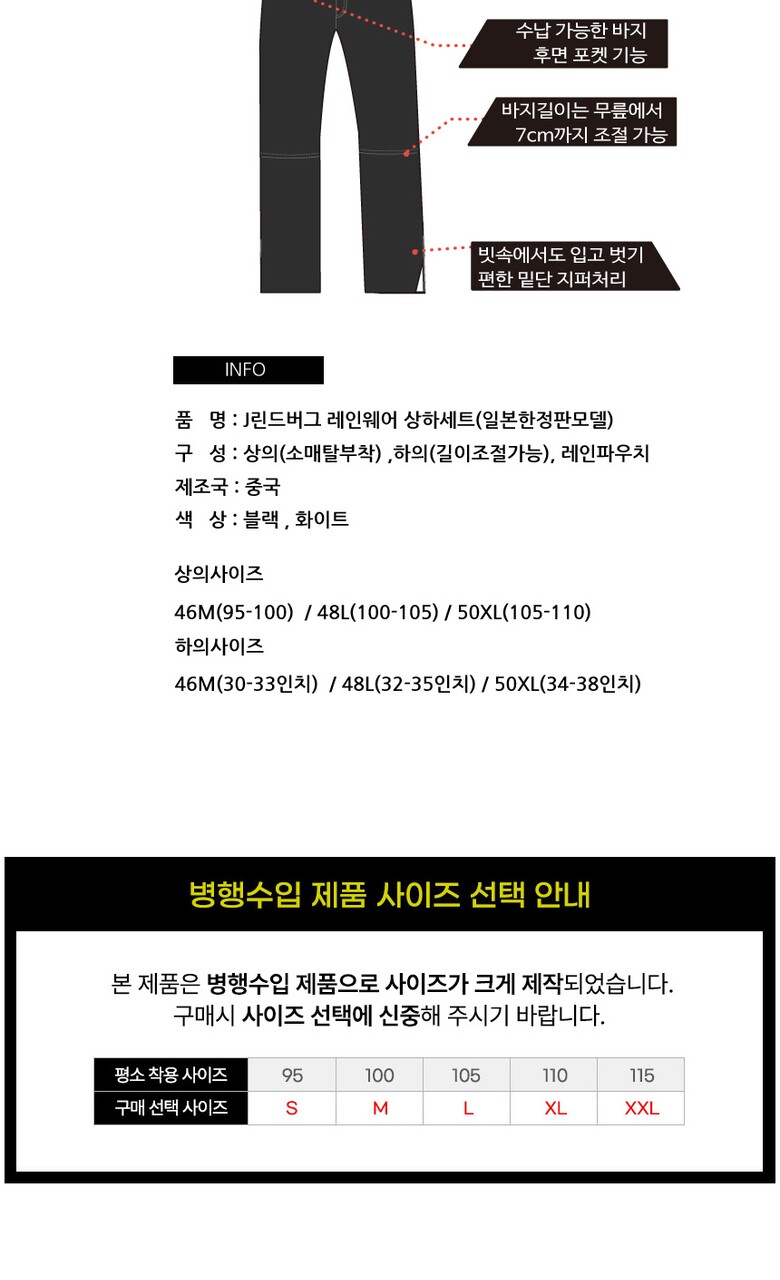 수납 가능한 바지
후면 포켓 기능

바지길이는 무릎에서
7cm까지 조절 가능

빗속에서도 입고 벗기
편한 밑단 지퍼처리

INFO

품 명 : J린드버그 레인웨어 상하세트(일본한정판모델)
구 성 : 상의(소매탈부착) ,하의(길이조절가능), 레인파우치
제조국 : 중국
색 상 : 블랙 , 화이트

상의사이즈
46M(95-100) / 48L(100-105) / 50XL(105-110)
하의사이즈
46M(30-33인치) / 48L(32-35인치) / 50XL(34-38인치)

병행수입 제품 사이즈 선택 안내

본 제품은 병행수입 제품으로 사이즈가 크게 제작되었습니다.
구매시 사이즈 선택에 신중해 주시기 바랍니다.

| 평소 착용 사이즈 | 95 | 100 | 105 | 110 | 115 |
|---|---|---|---|---|---|
| 구매 선택 사이즈 | S | M | L | XL | XXL |